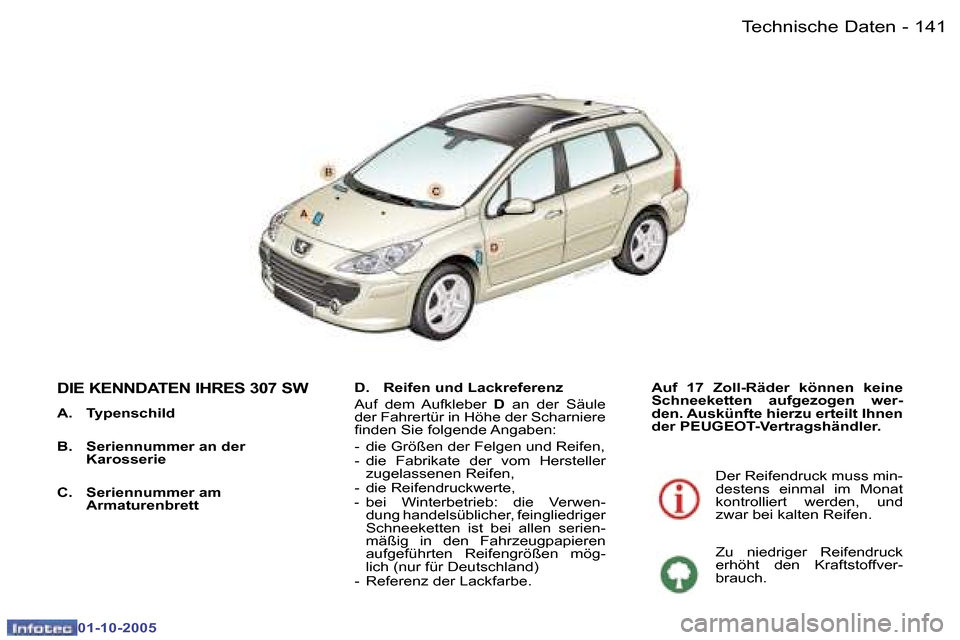 Technische Daten - 141

B

C

A

D

DIE KENNDATEN IHRES 307 SW

A. Typenschild

B. Seriennummer an der Karosserie

C. Seriennummer am Armaturenbrett

D. Reifen und Lackreferenz

Auf dem Aufkleber D an der Säule der Fahrertür in Höhe der Scharniere finden Sie folgende Angaben:

- die Größen der Felgen und Reifen,
- die Fabrikate der vom Hersteller zugelassenen Reifen,
- die Reifendruckwerte,
- bei Winterbetrieb: die Verwendung handelsüblicher, feingliedriger Schneeketten ist bei allen serienmäßig in den Fahrzeugpapieren aufgeführten Reifengrößen möglich (nur für Deutschland)
- Referenz der Lackfarbe.

Auf 17 Zoll-Räder können keine Schneeketten aufgezogen werden. Auskünfte hierzu erteilt Ihnen der PEUGEOT-Vertragshändler.

Der Reifendruck muss mindestens einmal im Monat kontrolliert werden, und zwar bei kalten Reifen.

Zu niedriger Reifendruck erhöht den Kraftstoffverbrauch.

Infotec 01-10-2005

carmanualsonline.info